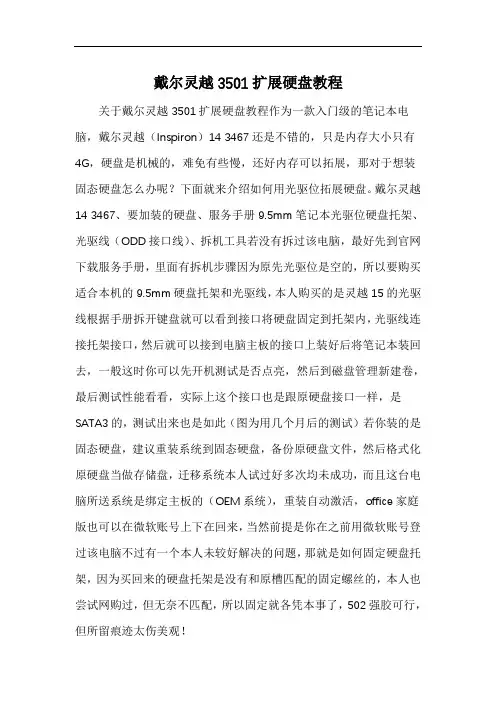 戴尔灵越 3501 扩展硬盘教程

关于戴尔灵越 3501 扩展硬盘教程作为一款入门级的笔记本电脑，戴尔灵越（Inspiron）14 3467 还是不错的，只是内存大小只有 4G，硬盘是机械的，难免有些慢，还好内存可以拓展，那对于想装固态硬盘怎么办呢？下面就来介绍如何用光驱位拓展硬盘。戴尔灵越 14 3467、要加装的硬盘、服务手册 9.5mm 笔记本光驱位硬盘托架、光驱线（ODD 接口线）、拆机工具若没有拆过该电脑，最好先到官网下载服务手册，里面有拆机步骤因为原先光驱位是空的，所以要购买适合本机的 9.5mm 硬盘托架和光驱线，本人购买的是灵越 15 的光驱线根据手册拆开键盘就可以看到接口将硬盘固定到托架内，光驱线连接托架接口，然后就可以接到电脑主板的接口上装好后将笔记本装回去，一般这时你可以先开机测试是否点亮，然后到磁盘管理新建卷，最后测试性能看看，实际上这个接口也是跟原硬盘接口一样，是 SATA3 的，测试出来也是如此（图为用几个月后的测试）若你装的是固态硬盘，建议重装系统到固态硬盘，备份原硬盘文件，然后格式化原硬盘当做存储盘，迁移系统本人试过好多次均未成功，而且这台电脑所送系统是绑定主板的（OEM 系统），重装自动激活，office 家庭版也可以在微软账号上下在回来，当然前提是你在之前用微软账号登过该电脑不过有一个本人未较好解决的问题，那就是如何固定硬盘托架，因为买回来的硬盘托架是没有和原槽匹配的固定螺丝的，本人也尝试网购过，但无奈不匹配，所以固定就各凭本事了，502 强胶可行，但所留痕迹太伤美观！